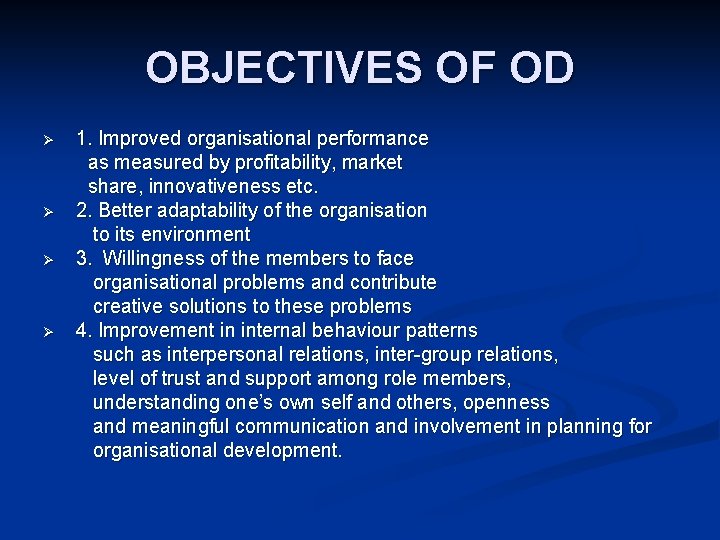 OBJECTIVES OF OD

➢ 1. Improved organisational performance as measured by profitability, market share, innovativeness etc.
➢ 2. Better adaptability of the organisation to its environment
➢ 3. Willingness of the members to face organisational problems and contribute creative solutions to these problems
➢ 4. Improvement in internal behaviour patterns such as interpersonal relations, inter-group relations, level of trust and support among role members, understanding one's own self and others, openness and meaningful communication and involvement in planning for organisational development.